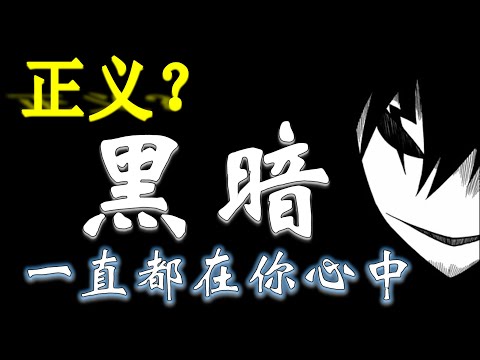 正义？

黑暗

一直都在你心中